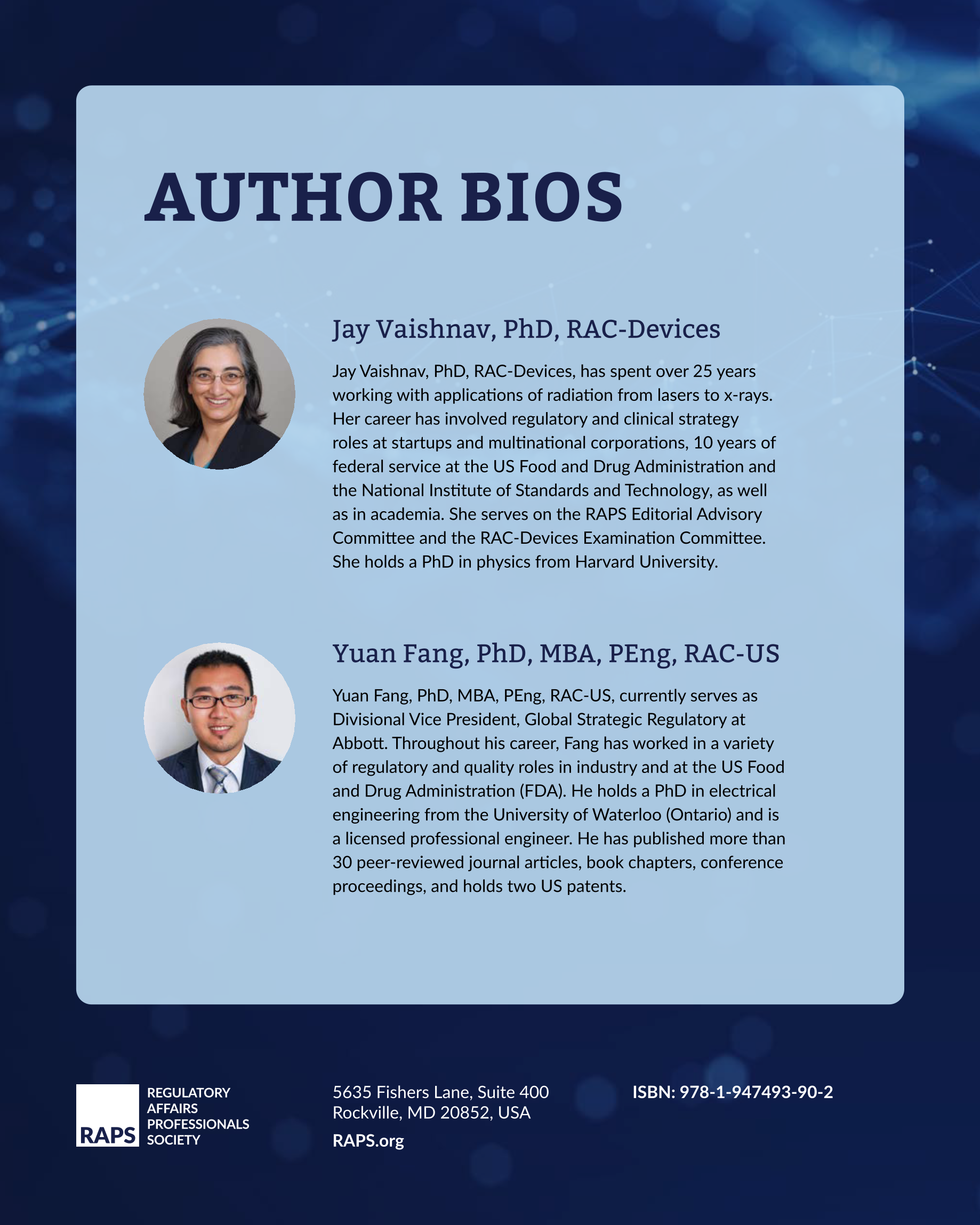 AUTHOR BIOS

Jay Vaishnav, PhD, RAC-Devices

Jay Vaishnav, PhD, RAC-Devices, has spent over 25 years working with applications of radiation from lasers to x-rays. Her career has involved regulatory and clinical strategy roles at startups and multinational corporations, 10 years of federal service at the US Food and Drug Administration and the National Institute of Standards and Technology, as well as in academia. She serves on the RAPS Editorial Advisory Committee and the RAC-Devices Examination Committee. She holds a PhD in physics from Harvard University.

Yuan Fang, PhD, MBA, PEng, RAC-US

Yuan Fang, PhD, MBA, PEng, RAC-US, currently serves as Divisional Vice President, Global Strategic Regulatory at Abbott. Throughout his career, Fang has worked in a variety of regulatory and quality roles in industry and at the US Food and Drug Administration (FDA). He holds a PhD in electrical engineering from the University of Waterloo (Ontario) and is a licensed professional engineer. He has published more than 30 peer-reviewed journal articles, book chapters, conference proceedings, and holds two US patents.

RAPS REGULATORY AFFAIRS PROFESSIONALS SOCIETY

5635 Fishers Lane, Suite 400
Rockville, MD 20852, USA
RAPS.org

ISBN: 978-1-947493-90-2